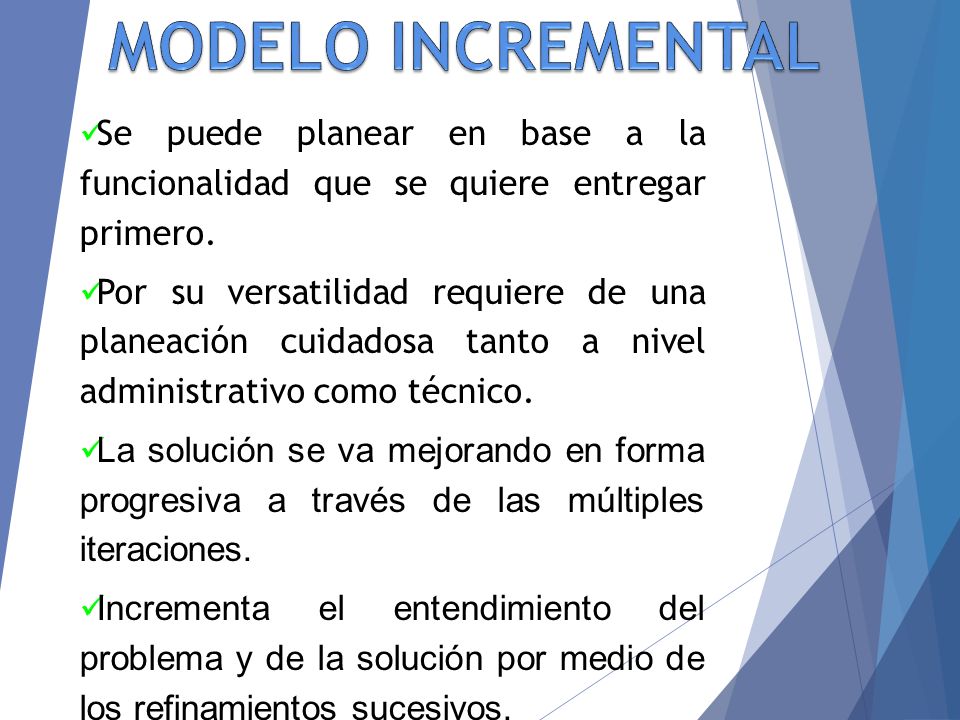 MODELO INCREMENTAL

✓Se puede planear en base a la funcionalidad que se quiere entregar primero.

✓Por su versatilidad requiere de una planeación cuidadosa tanto a nivel administrativo como técnico.

✓La solución se va mejorando en forma progresiva a través de las múltiples iteraciones.

✓Incrementa el entendimiento del problema y de la solución por medio de los refinamientos sucesivos.